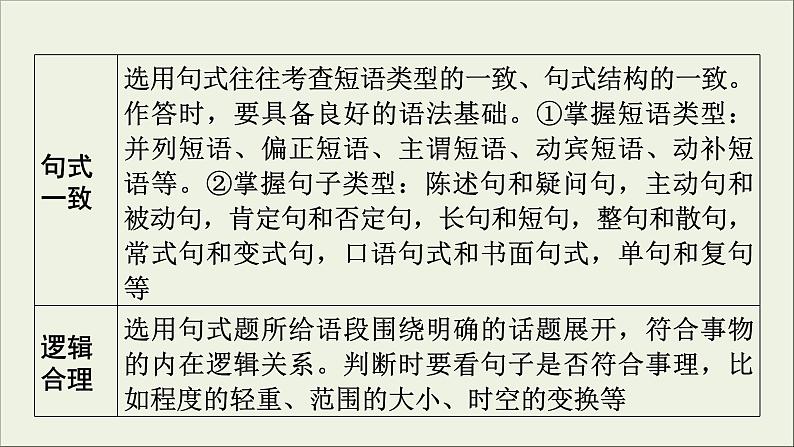 | | |
|---|---|
| 句式一致 | 选用句式往往考查短语类型的一致、句式结构的一致。作答时，要具备良好的语法基础。①掌握短语类型：并列短语、偏正短语、主谓短语、动宾短语、动补短语等。②掌握句子类型：陈述句和疑问句，主动句和被动句，肯定句和否定句，长句和短句，整句和散句，常式句和变式句，口语句式和书面句式，单句和复句等 |
| 逻辑合理 | 选用句式题所给语段围绕明确的话题展开，符合事物的内在逻辑关系。判断时要看句子是否符合事理，比如程度的轻重、范围的大小、时空的变换等 |